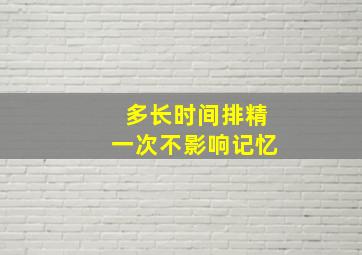 多长时间排精
一次不影响记忆